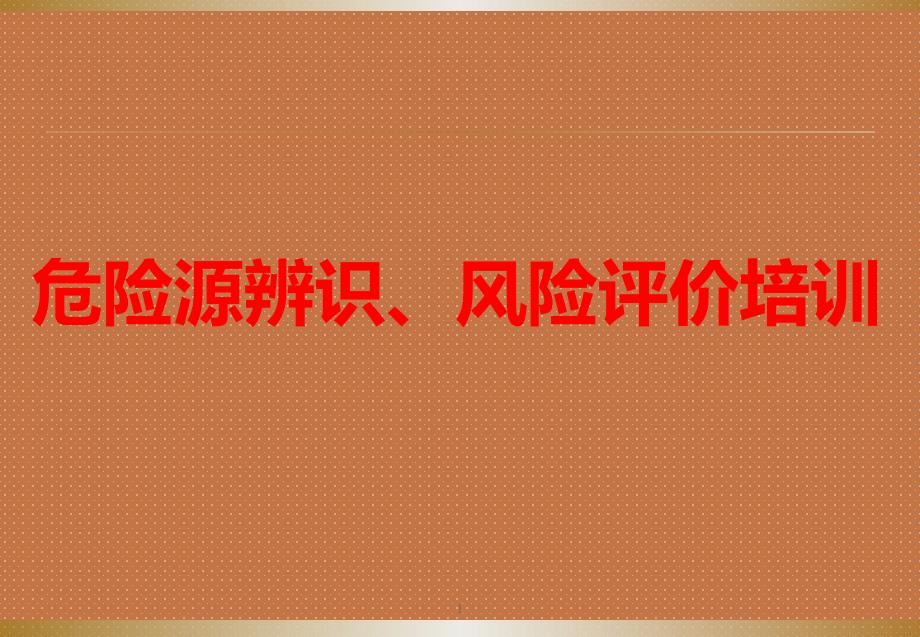 危险源辨识、风险评价培训

1